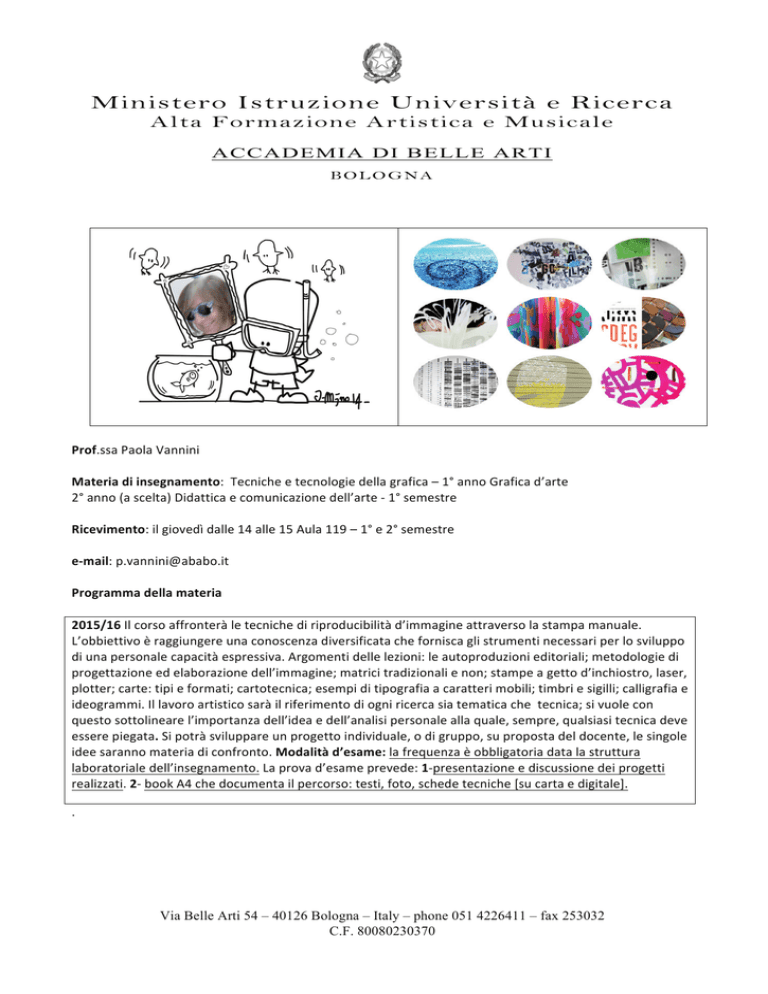 Ministero Istruzione Università e Ricerca
Alta Formazione Artistica e Musicale
ACCADEMIA DI BELLE ARTI
BOLOGNA

Prof.ssa Paola Vannini

Materia di insegnamento: Tecniche e tecnologie della grafica – 1° anno Grafica d'arte
2° anno (a scelta) Didattica e comunicazione dell'arte - 1° semestre

Ricevimento: il giovedì dalle 14 alle 15 Aula 119 – 1° e 2° semestre

e-mail: p.vannini@ababo.it

Programma della materia

2015/16 Il corso affronterà le tecniche di riproducibilità d'immagine attraverso la stampa manuale. L'obbiettivo è raggiungere una conoscenza diversificata che fornisca gli strumenti necessari per lo sviluppo di una personale capacità espressiva. Argomenti delle lezioni: le autoproduzioni editoriali; metodologie di progettazione ed elaborazione dell'immagine; matrici tradizionali e non; stampe a getto d'inchiostro, laser, plotter; carte: tipi e formati; cartotecnica; esempi di tipografia a caratteri mobili; timbri e sigilli; calligrafia e ideogrammi. Il lavoro artistico sarà il riferimento di ogni ricerca sia tematica che tecnica; si vuole con questo sottolineare l'importanza dell'idea e dell'analisi personale alla quale, sempre, qualsiasi tecnica deve essere piegata. Si potrà sviluppare un progetto individuale, o di gruppo, su proposta del docente, le singole idee saranno materia di confronto. Modalità d'esame: la frequenza è obbligatoria data la struttura laboratoriale dell'insegnamento. La prova d'esame prevede: 1-presentazione e discussione dei progetti realizzati. 2- book A4 che documenta il percorso: testi, foto, schede tecniche [su carta e digitale].

.

Via Belle Arti 54 – 40126 Bologna – Italy – phone 051 4226411 – fax 253032
C.F. 80080230370